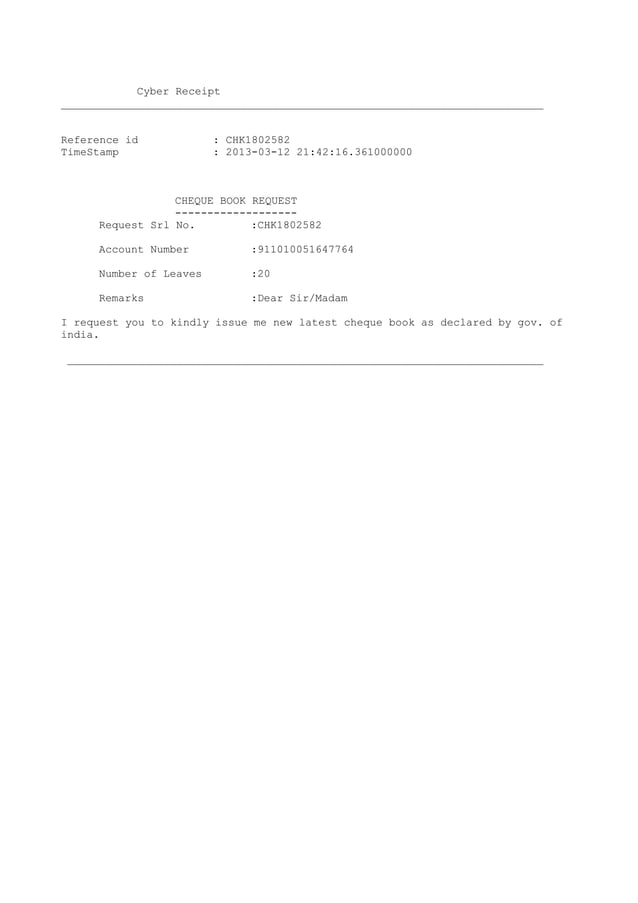 Cyber Receipt

Reference id : CHK1802582
TimeStamp : 2013-03-12 21:42:16.361000000

CHEQUE BOOK REQUEST
-------------------
Request Srl No. :CHK1802582

Account Number :911010051647764

Number of Leaves :20

Remarks :Dear Sir/Madam

I request you to kindly issue me new latest cheque book as declared by gov. of india.